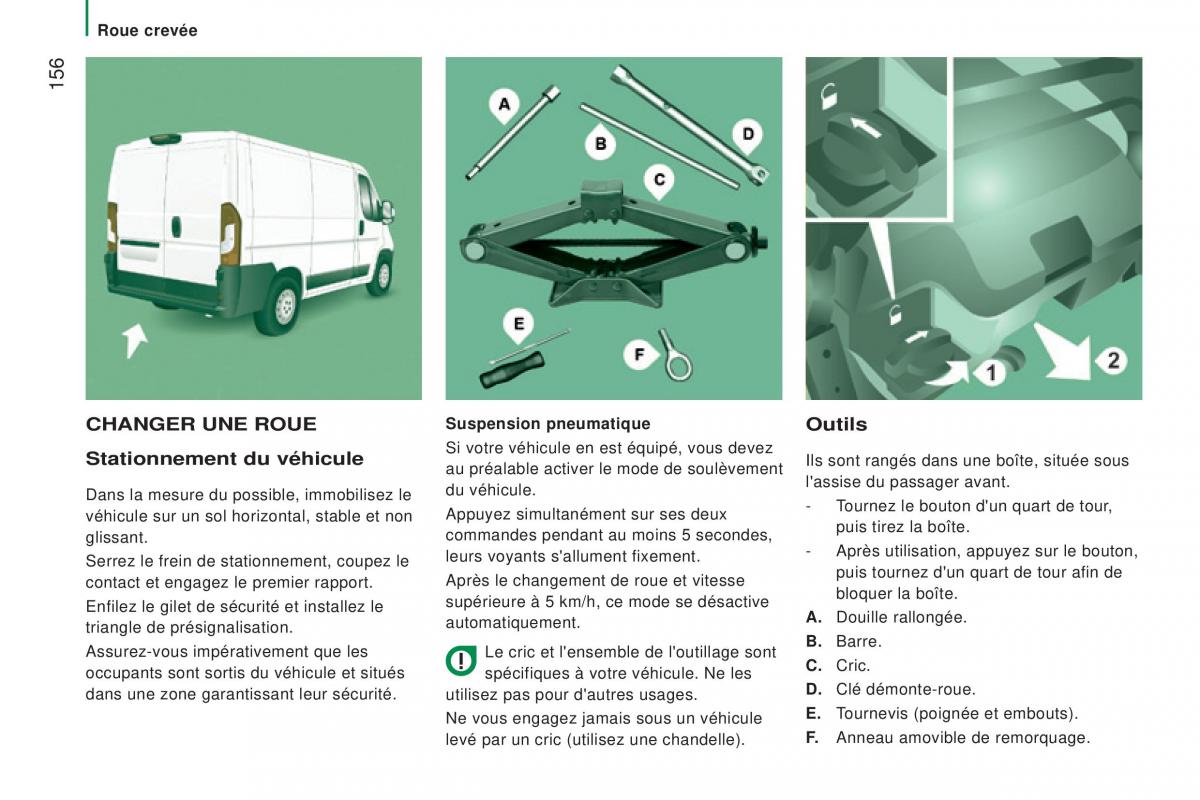 Roue crevée

156

A

B

C

D

E

F

1

2

CHANGER UNE ROUE

Stationnement du véhicule

Dans la mesure du possible, immobilisez le véhicule sur un sol horizontal, stable et non glissant.

Serrez le frein de stationnement, coupez le contact et engagez le premier rapport.

Enfilez le gilet de sécurité et installez le triangle de présignalisation.

Assurez-vous impérativement que les occupants sont sortis du véhicule et situés dans une zone garantissant leur sécurité.

Suspension pneumatique

Si votre véhicule en est équipé, vous devez au préalable activer le mode de soulèvement du véhicule.

Appuyez simultanément sur ses deux commandes pendant au moins 5 secondes, leurs voyants s'allument fixement.

Après le changement de roue et vitesse supérieure à 5 km/h, ce mode se désactive automatiquement.

Le cric et l'ensemble de l'outillage sont spécifiques à votre véhicule. Ne les utilisez pas pour d'autres usages.

Ne vous engagez jamais sous un véhicule levé par un cric (utilisez une chandelle).

Outils

Ils sont rangés dans une boîte, située sous l'assise du passager avant.

- Tournez le bouton d'un quart de tour, puis tirez la boîte.

- Après utilisation, appuyez sur le bouton, puis tournez d'un quart de tour afin de bloquer la boîte.

A. Douille rallongée.

B. Barre.

C. Cric.

D. Clé démonte-roue.

E. Tournevis (poignée et embouts).

F. Anneau amovible de remorquage.